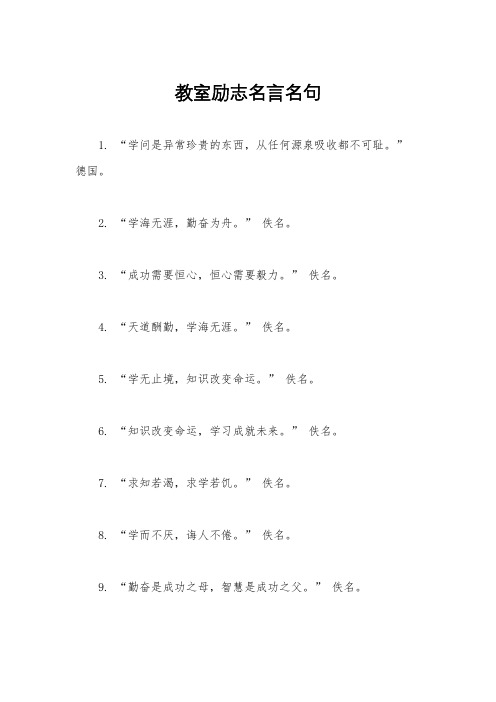 教室励志名言名句

1. “学问是异常珍贵的东西，从任何源泉吸收都不可耻。” 德国。

2. “学海无涯，勤奋为舟。” 佚名。

3. “成功需要恒心，恒心需要毅力。” 佚名。

4. “天道酬勤，学海无涯。” 佚名。

5. “学无止境，知识改变命运。” 佚名。

6. “知识改变命运，学习成就未来。” 佚名。

7. “求知若渴，求学若饥。” 佚名。

8. “学而不厌，诲人不倦。” 佚名。

9. “勤奋是成功之母，智慧是成功之父。” 佚名。